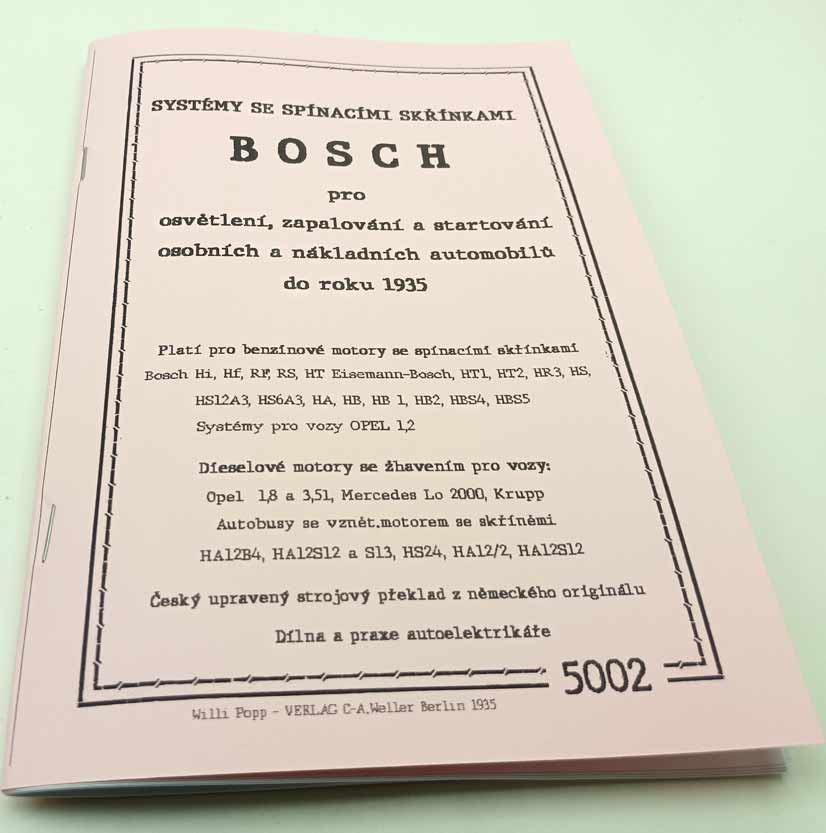 SYSTÉMY SE SPÍNACÍMI SKŘÍNKAMI

BOSCH

pro

osvětlení, zapalování a startování

osobních a nákladních automobilů

do roku 1935

Platí pro benzínové motory se spínacími skřínkami

Bosch Hi, Hf, RF, RS, HT Eisemann-Bosch, HT1, HT2, HR3, HS,

HS12A3, HS6A3, HA, HB, HB 1, HB2, HBS4, HBS5

Systémy pro vozy OPEL 1,2

Dieselové motory se žhavením pro vozy:

Opel 1,8 a 3,5l, Mercedes Lo 2000, Krupp

Autobusy se vznět.motorem se skříněmi

HA12B4, HA12S12 a S13, HS24, HA12/2, HA12S12

Český upravený strojový překlad z německého originálu

Dílna a praxe autoelektrikáře

5002

Willi Popp - VERLAG C-A.Weller Berlin 1935